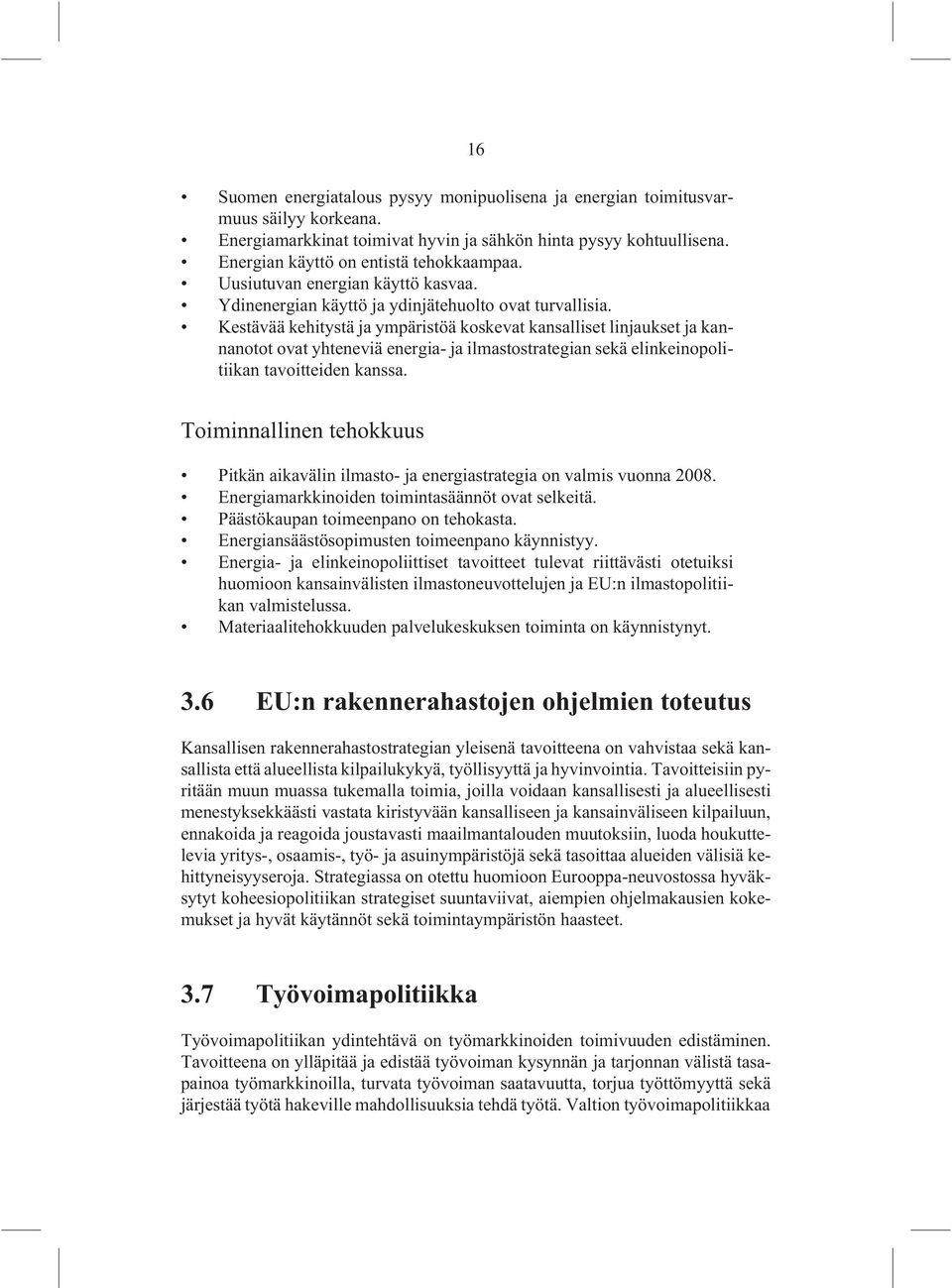 16

• Suomen energiatalous pysyy monipuolisena ja energian toimitusvarmuus säilyy korkeana.
• Energiamarkkinat toimivat hyvin ja sähkön hinta pysyy kohtuullisena.
• Energian käyttö on entistä tehokkaampaa.
• Uusiutuvan energian käyttö kasvaa.
• Ydinenergian käyttö ja ydinjätehuolto ovat turvallisia.
• Kestävää kehitystä ja ympäristöä koskevat kansalliset linjaukset ja kannanotot ovat yhteneviä energia- ja ilmastostrategian sekä elinkeinopolitiikan tavoitteiden kanssa.

Toiminnallinen tehokkuus

• Pitkän aikavälin ilmasto- ja energiastrategia on valmis vuonna 2008.
• Energiamarkkinoiden toimintasäännöt ovat selkeitä.
• Päästökaupan toimeenpano on tehokasta.
• Energiansäästösopimusten toimeenpano käynnistyy.
• Energia- ja elinkeinopoliittiset tavoitteet tulevat riittävästi otetuiksi huomioon kansainvälisten ilmastoneuvottelujen ja EU:n ilmastopolitiikan valmistelussa.
• Materiaalitehokkuuden palvelukeskuksen toiminta on käynnistynyt.

3.6 EU:n rakennerahastojen ohjelmien toteutus

Kansallisen rakennerahastostrategian yleisenä tavoitteena on vahvistaa sekä kansallista että alueellista kilpailukykyä, työllisyyttä ja hyvinvointia. Tavoitteisiin pyritään muun muassa tukemalla toimia, joilla voidaan kansallisesti ja alueellisesti menestyksekkäästi vastata kiristyvään kansalliseen ja kansainväliseen kilpailuun, ennakoida ja reagoida joustavasti maailmantalouden muutoksiin, luoda houkuttelevia yritys-, osaamis-, työ- ja asuinympäristöjä sekä tasoittaa alueiden välisiä kehittyneisyyseroja. Strategiassa on otettu huomioon Eurooppa-neuvostossa hyväksytyt koheesiopolitiikan strategiset suuntaviivat, aiempien ohjelmakausien kokemukset ja hyvät käytännöt sekä toimintaympäristön haasteet.

3.7 Työvoimapolitiikka

Työvoimapolitiikan ydintehtävä on työmarkkinoiden toimivuuden edistäminen. Tavoitteena on ylläpitää ja edistää työvoiman kysynnän ja tarjonnan välistä tasapainoa työmarkkinoilla, turvata työvoiman saatavuutta, torjua työttömyyttä sekä järjestää työtä hakeville mahdollisuuksia tehdä työtä. Valtion työvoimapolitiikkaa